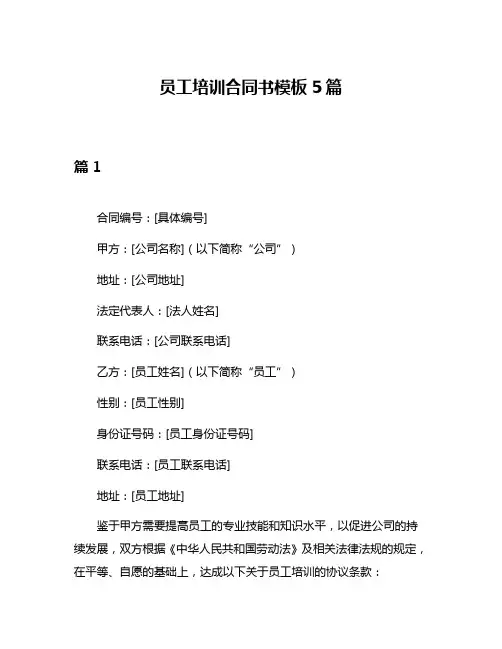 员工培训合同书模板 5 篇

篇 1

合同编号：[具体编号]

甲方：[公司名称]（以下简称“公司”）

地址：[公司地址]

法定代表人：[法人姓名]

联系电话：[公司联系电话]

乙方：[员工姓名]（以下简称“员工”）

性别：[员工性别]

身份证号码：[员工身份证号码]

联系电话：[员工联系电话]

地址：[员工地址]

鉴于甲方需要提高员工的专业技能和知识水平，以促进公司的持续发展，双方根据《中华人民共和国劳动法》及相关法律法规的规定，在平等、自愿的基础上，达成以下关于员工培训的协议条款：